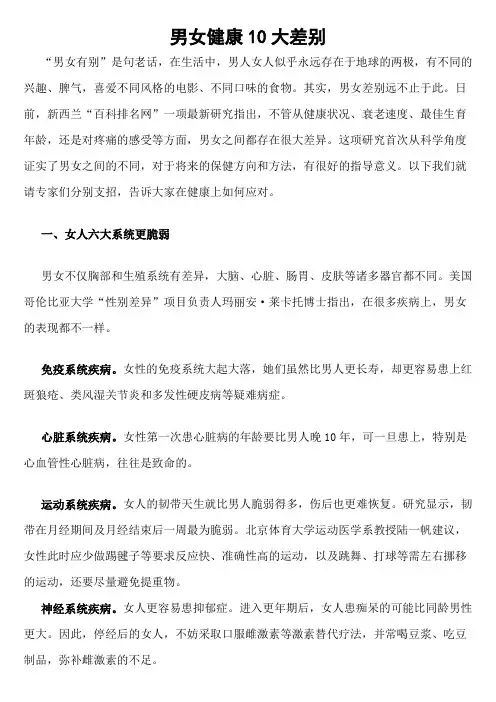 男女健康10大差别

“男女有别”是句老话，在生活中，男人女人似乎永远存在于地球的两极，有不同的兴趣、脾气，喜爱不同风格的电影、不同口味的食物。其实，男女差别远不止于此。日前，新西兰“百科排名网”一项最新研究指出，不管从健康状况、衰老速度、最佳生育年龄，还是对疼痛的感受等方面，男女之间都存在很大差异。这项研究首次从科学角度证实了男女之间的不同，对于将来的保健方向和方法，有很好的指导意义。以下我们就请专家们分别支招，告诉大家在健康上如何应对。

一、女人六大系统更脆弱

男女不仅胸部和生殖系统有差异，大脑、心脏、肠胃、皮肤等诸多器官都不同。美国哥伦比亚大学“性别差异”项目负责人玛丽安·莱卡托博士指出，在很多疾病上，男女的表现都不一样。

免疫系统疾病。女性的免疫系统大起大落，她们虽然比男人更长寿，却更容易患上红斑狼疮、类风湿关节炎和多发性硬皮病等疑难病症。

心脏系统疾病。女性第一次患心脏病的年龄要比男人晚10年，可一旦患上，特别是心血管性心脏病，往往是致命的。

运动系统疾病。女人的韧带天生就比男人脆弱得多，伤后也更难恢复。研究显示，韧带在月经期间及月经结束后一周最为脆弱。北京体育大学运动医学系教授陆一帆建议，女性此时应少做踢毽子等要求反应快、准确性高的运动，以及跳舞、打球等需左右挪移的运动，还要尽量避免提重物。

神经系统疾病。女人更容易患抑郁症。进入更年期后，女人患痴呆的可能比同龄男性更大。因此，停经后的女人，不妨采取口服雌激素等激素替代疗法，并常喝豆浆、吃豆制品，弥补雌激素的不足。